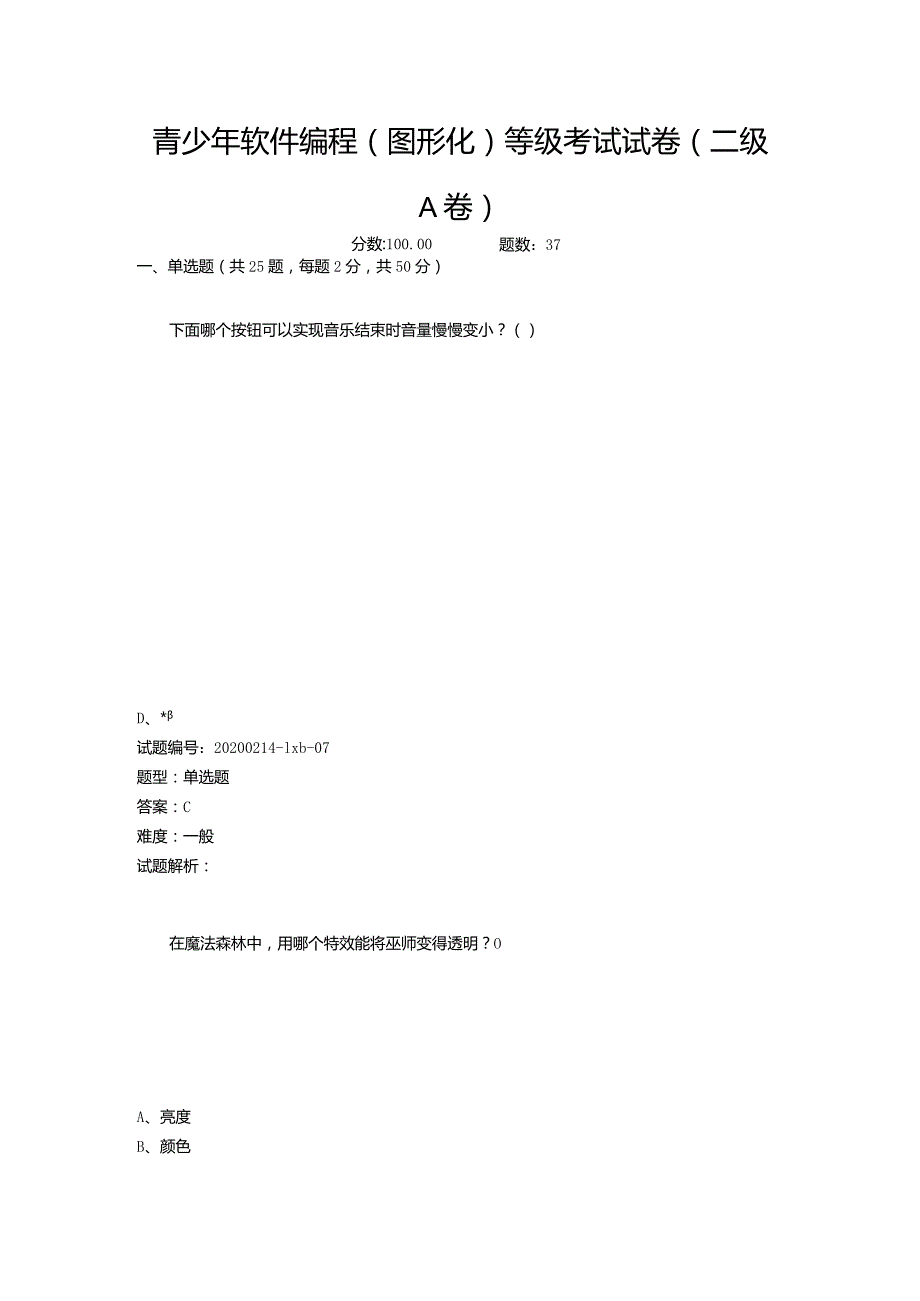 青少年软件编程（图形化）等级考试试卷（二级A卷）

分数:100.00　　　　题数：37

一、单选题（共25题，每题2分，共50分）

下面哪个按钮可以实现音乐结束时音量慢慢变小？（ ）

D、*β

试题编号：20200214-lxb-07

题型：单选题

答案：C

难度：一般

试题解析：

在魔法森林中，用哪个特效能将巫师变得透明？0

A、亮度

B、颜色